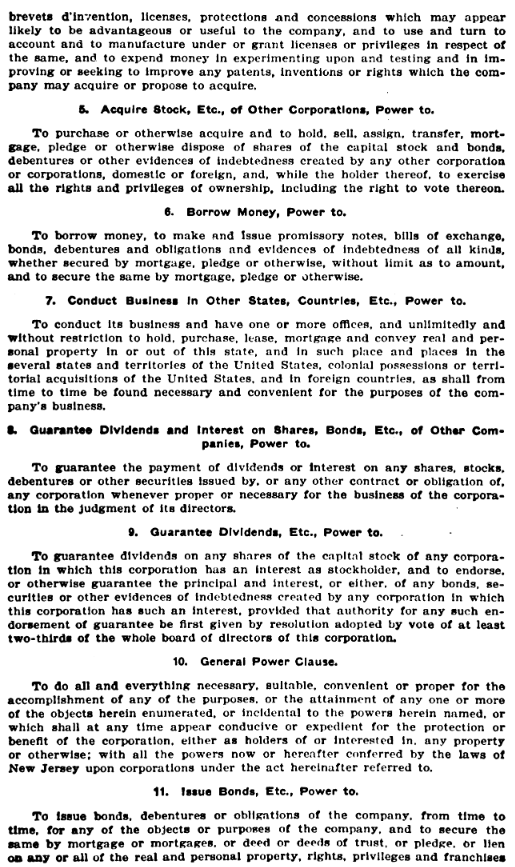 brevets d'invention, licenses, protections and concessions which may appear likely to be advantageous or useful to the company, and to use and turn to account and to manufacture under or grant licenses or privileges in respect of the same, and to expend money in experimenting upon and testing and in improving or seeking to improve any patents, inventions or rights which the company may acquire or propose to acquire.

5. Acquire Stock, Etc., of Other Corporations, Power to.

To purchase or otherwise acquire and to hold, sell, assign, transfer, mortgage, pledge or otherwise dispose of shares of the capital stock and bonds, debentures or other evidences of indebtedness created by any other corporation or corporations, domestic or foreign, and, while the holder thereof, to exercise all the rights and privileges of ownership, including the right to vote thereon.

6. Borrow Money, Power to.

To borrow money, to make and issue promissory notes, bills of exchange, bonds, debentures and obligations and evidences of indebtedness of all kinds, whether secured by mortgage, pledge or otherwise, without limit as to amount, and to secure the same by mortgage, pledge or otherwise.

7. Conduct Business in Other States, Countries, Etc., Power to.

To conduct its business and have one or more offices, and unlimitedly and without restriction to hold, purchase, lease, mortgage and convey real and personal property in or out of this state, and in such place and places in the several states and territories of the United States, colonial possessions or territorial acquisitions of the United States, and in foreign countries, as shall from time to time be found necessary and convenient for the purposes of the company's business.

8. Guarantee Dividends and Interest on Shares, Bonds, Etc., of Other Companies, Power to.

To guarantee the payment of dividends or interest on any shares, stocks, debentures or other securities issued by, or any other contract or obligation of, any corporation whenever proper or necessary for the business of the corporation in the judgment of its directors.

9. Guarantee Dividends, Etc., Power to.

To guarantee dividends on any shares of the capital stock of any corporation in which this corporation has an interest as stockholder, and to endorse, or otherwise guarantee the principal and interest, or either, of any bonds, securities or other evidences of indebtedness created by any corporation in which this corporation has such an interest, provided that authority for any such endorsement of guarantee be first given by resolution adopted by vote of at least two-thirds of the whole board of directors of this corporation.

10. General Power Clause.

To do all and everything necessary, suitable, convenient or proper for the accomplishment of any of the purposes, or the attainment of any one or more of the objects herein enumerated, or incidental to the powers herein named, or which shall at any time appear conducive or expedient for the protection or benefit of the corporation, either as holders of or interested in, any property or otherwise; with all the powers now or hereafter conferred by the laws of New Jersey upon corporations under the act hereinafter referred to.

11. Issue Bonds, Etc., Power to.

To issue bonds, debentures or obligations of the company, from time to time, for any of the objects or purposes of the company, and to secure the same by mortgage or mortgages, or deed or deeds of trust, or pledge, or lien on any or all of the real and personal property, rights, privileges and franchises